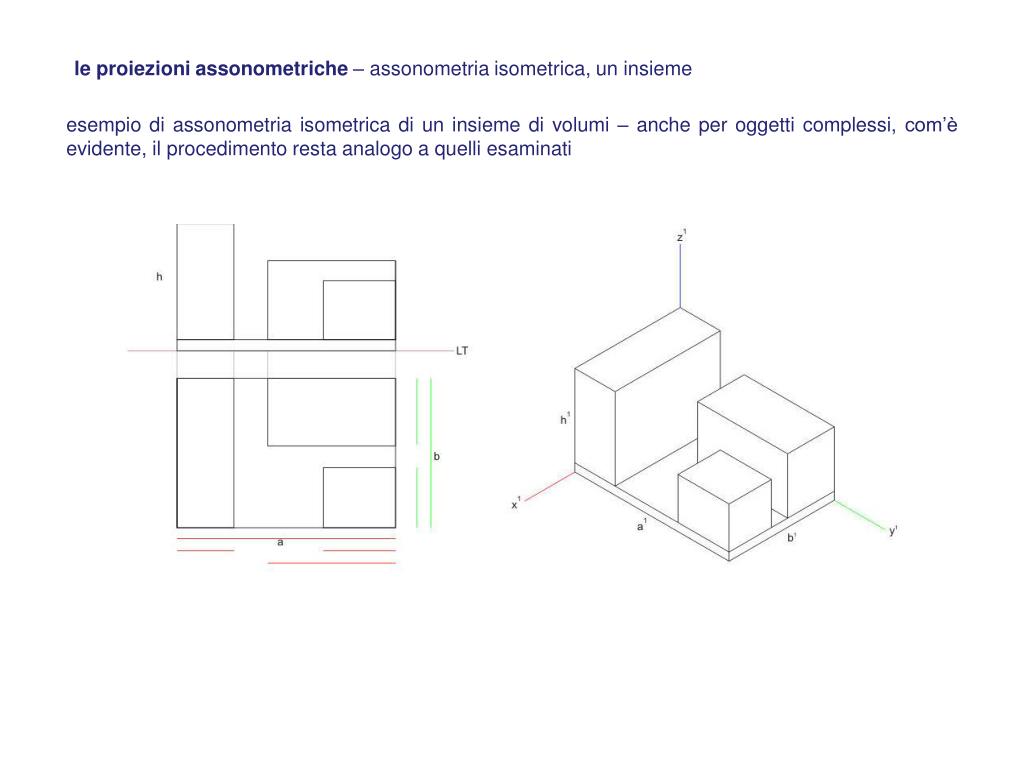 le proiezioni assonometriche – assonometria isometrica, un insieme

esempio di assonometria isometrica di un insieme di volumi – anche per oggetti complessi, com'è evidente, il procedimento resta analogo a quelli esaminati

h

LT

b

a

$z^1$

$h^1$

$x^1$

$a^1$

$b^1$

$y^1$